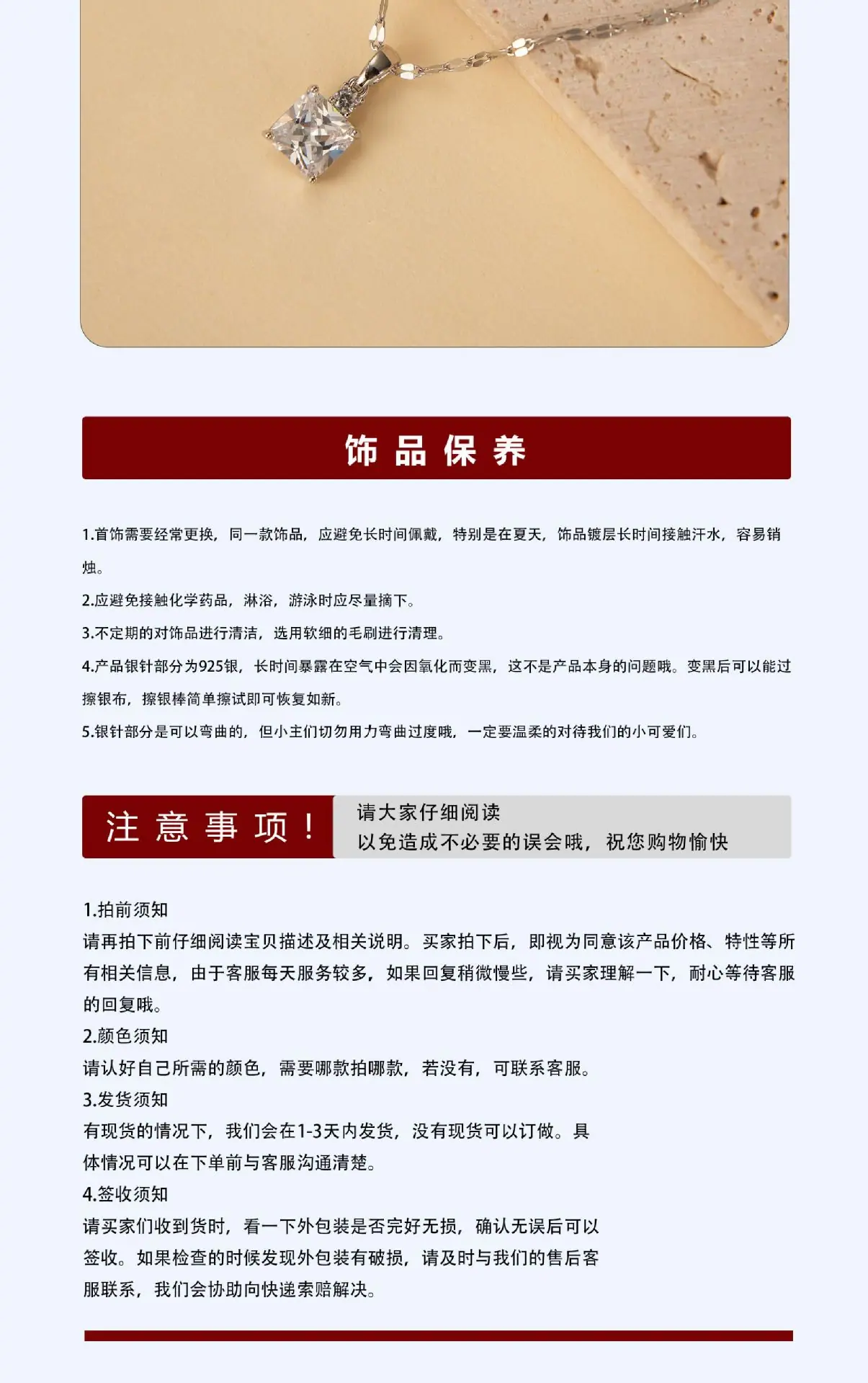 饰品保养

1.首饰需要经常更换，同一款饰品，应避免长时间佩戴，特别是在夏天，饰品镀层长时间接触汗水，容易销烛。
2.应避免接触化学药品，淋浴，游泳时应尽量摘下。
3.不定期的对饰品进行清洁，选用软细的毛刷进行清理。
4.产品银针部分为925银，长时间暴露在空气中会因氧化而变黑，这不是产品本身的问题哦。变黑后可以能过擦银布，擦银棒简单擦试即可恢复如新。
5.银针部分是可以弯曲的，但小主们切勿用力弯曲过度哦，一定要温柔的对待我们的小可爱们。

注意事项！

请大家仔细阅读
以免造成不必要的误会哦，祝您购物愉快

1.拍前须知
请再拍下前仔细阅读宝贝描述及相关说明。买家拍下后，即视为同意该产品价格、特性等所有相关信息，由于客服每天服务较多，如果回复稍微慢些，请买家理解一下，耐心等待客服的回复哦。
2.颜色须知
请认好自己所需的颜色，需要哪款拍哪款，若没有，可联系客服。
3.发货须知
有现货的情况下，我们会在1-3天内发货，没有现货可以订做。具体情况可以在下单前与客服沟通清楚。
4.签收须知
请买家们收到货时，看一下外包装是否完好无损，确认无误后可以签收。如果检查的时候发现外包装有破损，请及时与我们的售后客服联系，我们会协助向快递索赔解决。